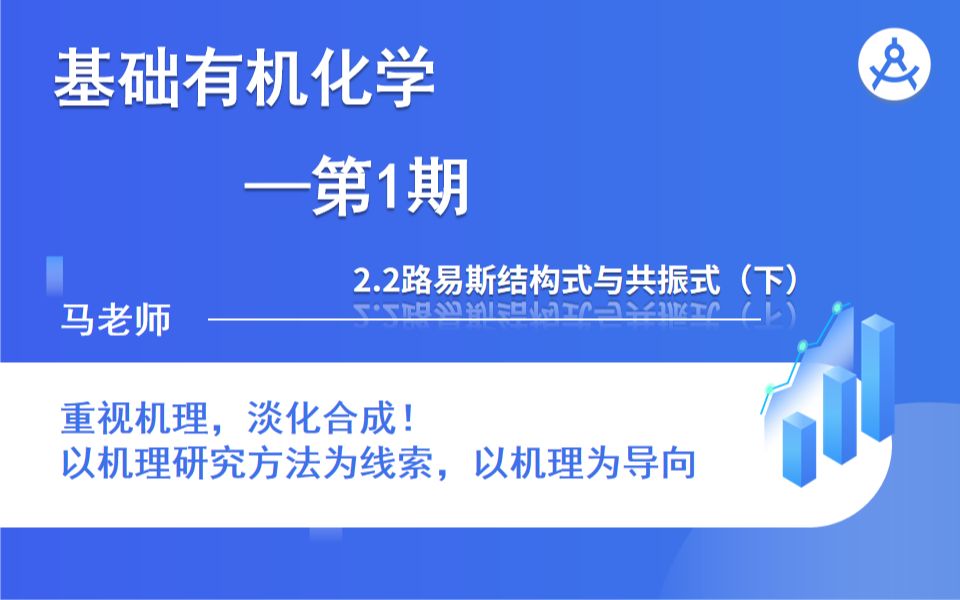 基础有机化学

—第1期

2.2路易斯结构式与共振式（下）

马老师

重视机理，淡化合成！
以机理研究方法为线索，以机理为导向